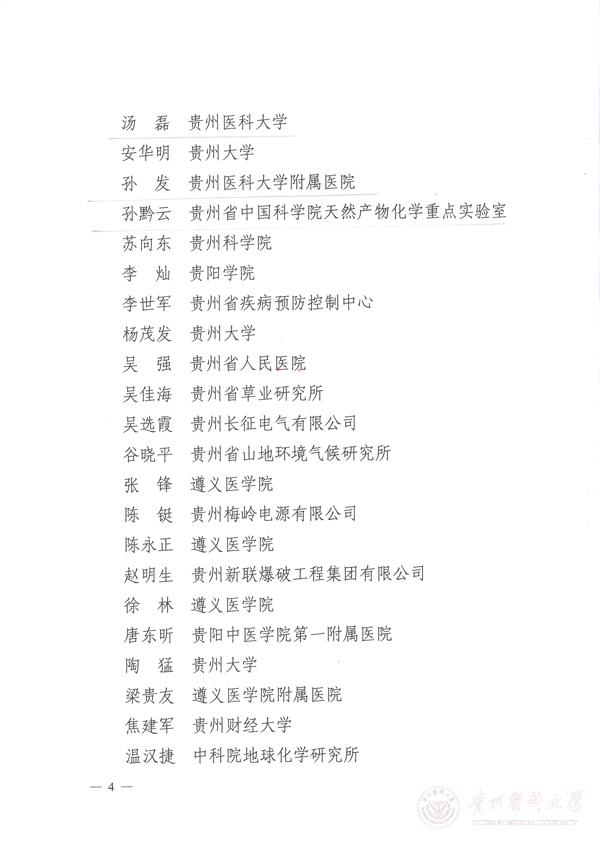 汤　磊　贵州医科大学
安华明　贵州大学
孙　发　贵州医科大学附属医院
孙黔云　贵州省中国科学院天然产物化学重点实验室
苏向东　贵州科学院
李　灿　贵阳学院
李世军　贵州省疾病预防控制中心
杨茂发　贵州大学
吴　强　贵州省人民医院
吴佳海　贵州省草业研究所
吴选霞　贵州长征电气有限公司
谷晓平　贵州省山地环境气候研究所
张　锋　遵义医学院
陈　铤　贵州梅岭电源有限公司
陈永正　遵义医学院
赵明生　贵州新联爆破工程集团有限公司
徐　林　遵义医学院
唐东昕　贵阳中医学院第一附属医院
陶　猛　贵州大学
梁贵友　遵义医学院附属医院
焦建军　贵州财经大学
温汉捷　中科院地球化学研究所

— 4 —

贵州医科大学